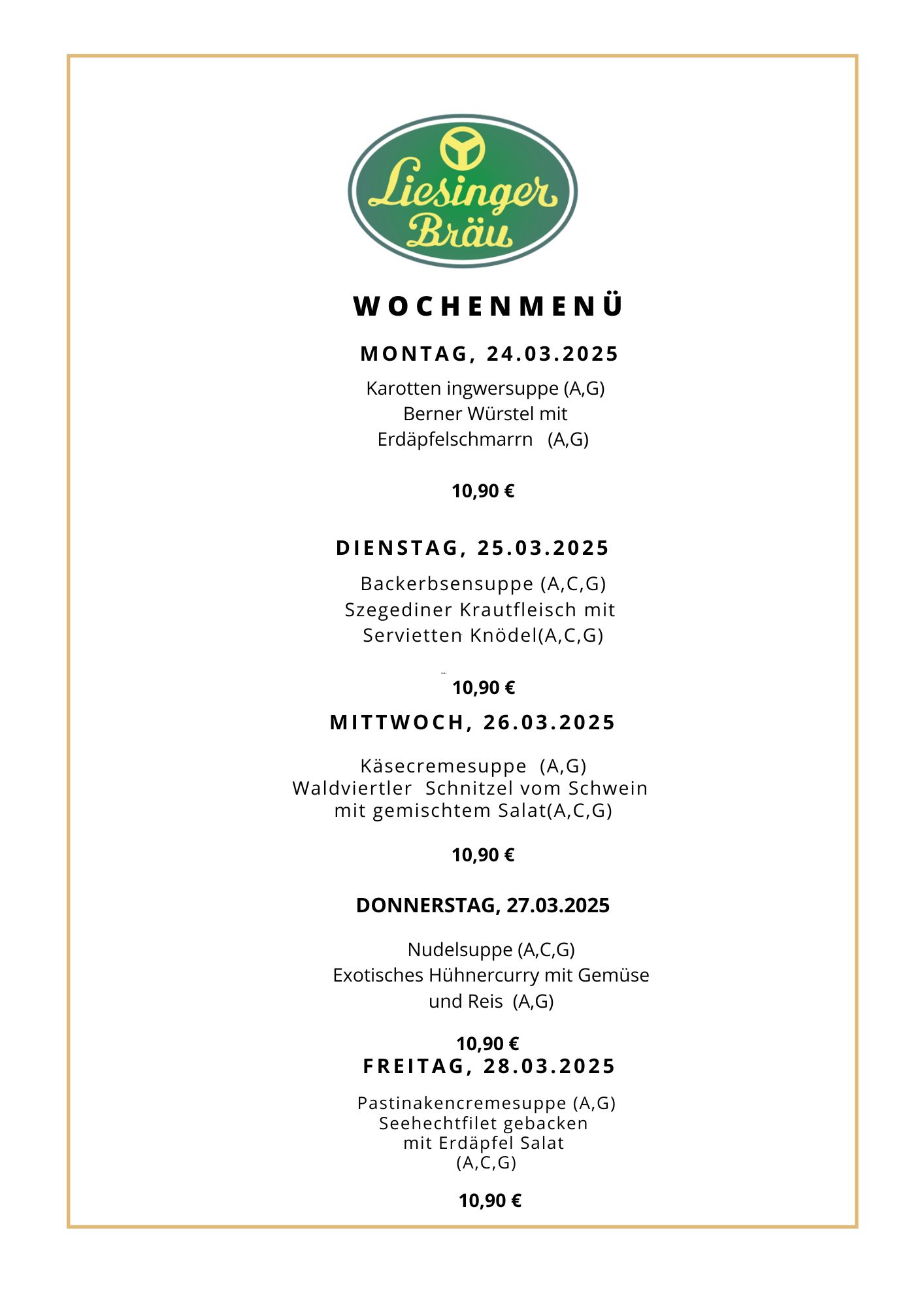 Liesinger Bräu

WOCHENMENÜ

MONTAG, 24.03.2025

Karotten ingwersuppe (A,G)
Berner Würstel mit
Erdäpfelschmarrn (A,G)

10,90 €

DIENSTAG, 25.03.2025

Backerbsensuppe (A,C,G)
Szegediner Krautfleisch mit
Servietten Knödel(A,C,G)

10,90 €

MITTWOCH, 26.03.2025

Käsecremesuppe (A,G)
Waldviertler Schnitzel vom Schwein
mit gemischtem Salat(A,C,G)

10,90 €

DONNERSTAG, 27.03.2025

Nudelsuppe (A,C,G)
Exotisches Hühnercurry mit Gemüse
und Reis (A,G)

10,90 €

FREITAG, 28.03.2025

Pastinakencremesuppe (A,G)
Seehechtfilet gebacken
mit Erdäpfel Salat
(A,C,G)

10,90 €